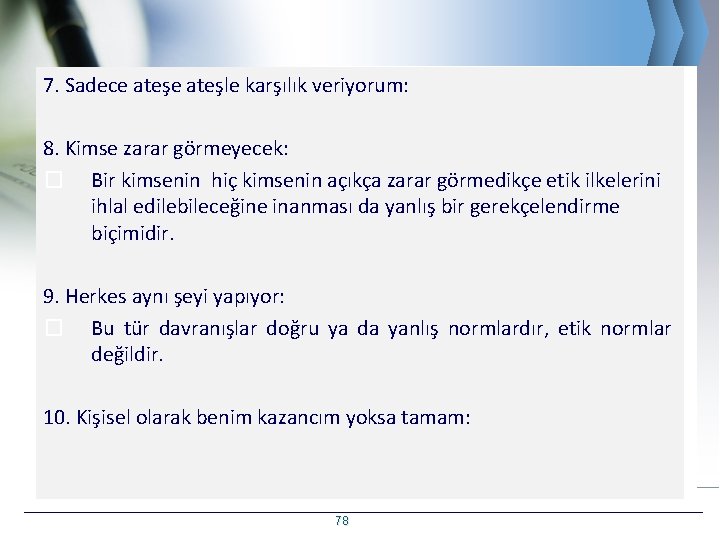 7. Sadece ateşe ateşle karşılık veriyorum:

8. Kimse zarar görmeyecek:

Bir kimsenin hiç kimsenin açıkça zarar görmedikçe etik ilkelerini ihlal edilebileceğine inanması da yanlış bir gerekçelendirme biçimidir.

9. Herkes aynı şeyi yapıyor:

Bu tür davranışlar doğru ya da yanlış normlardır, etik normlar değildir.

10. Kişisel olarak benim kazancım yoksa tamam:

78